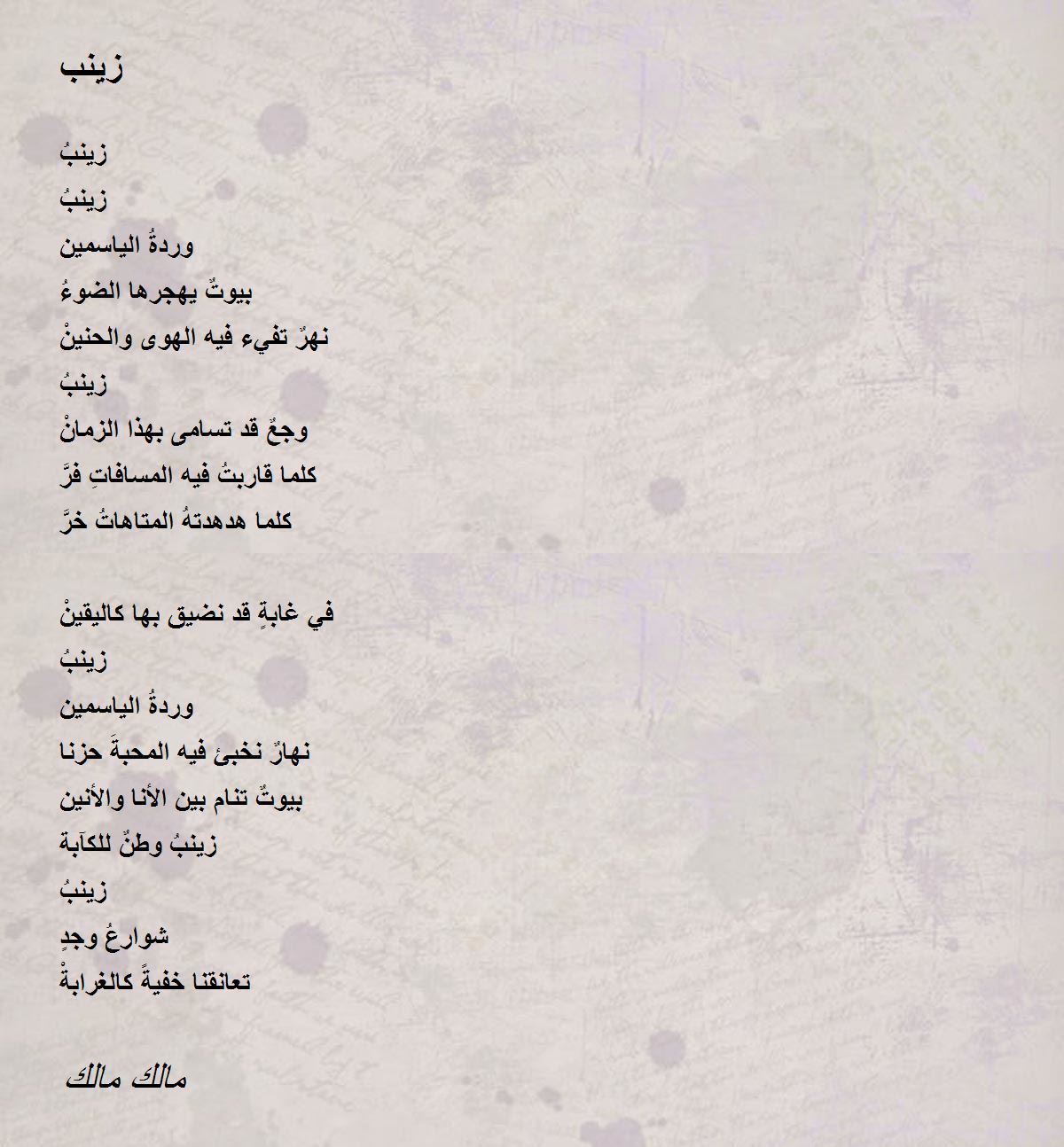 زينب

زينبُ
زينبُ
وردةُ الياسمين
بيوتٌ يهجرها الضوءُ
نهرٌ تفيء فيه الهوى والحنينْ
زينبُ
وجعٌ قد تسامى بهذا الزمانْ
كلما قاربتْ فيه المسافاتِ فرَّ
كلما هدهدتهُ المتاهاتُ خرَّ

في غابةٍ قد نضيق بها كاليقينْ
زينبُ
وردةُ الياسمين
نهارٌ نخبئ فيه المحبةَ حزنا
بيوتٌ تنام بين الأنا والأنين
زينبُ وطنٌ للكآبة
زينبُ
شوارعُ وجدٍ
تعانقنا خفيةً كالغرابةْ

مالك مالك